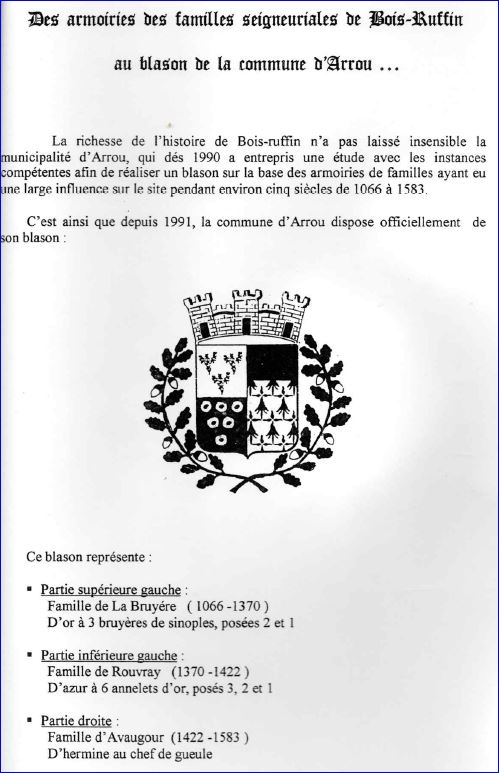 Des armoiries des familles seigneuriales de Bois-Ruffin

au blason de la commune d'Arrou ...

La richesse de l'histoire de Bois-ruffin n'a pas laissé insensible la municipalité d'Arrou, qui dés 1990 a entrepris une étude avec les instances compétentes afin de réaliser un blason sur la base des armoiries de familles ayant eu une large influence sur le site pendant environ cinq siècles de 1066 à 1583.

C'est ainsi que depuis 1991, la commune d'Arrou dispose officiellement de son blason :

Ce blason représente :

▪ Partie supérieure gauche :
Famille de La Bruyére ( 1066 -1370 )
D'or à 3 bruyères de sinoples, posées 2 et 1

▪ Partie inférieure gauche :
Famille de Rouvray (1370 -1422 )
D'azur à 6 annelets d'or, posés 3, 2 et 1

▪ Partie droite :
Famille d'Avaugour (1422 -1583 )
D'hermine au chef de gueule